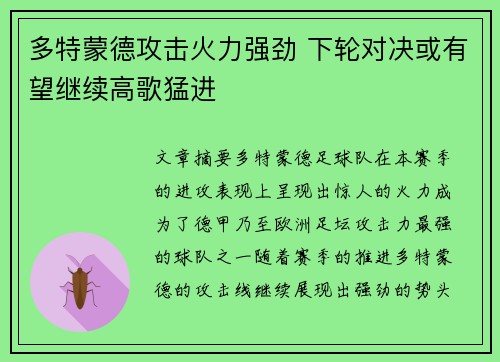 多特蒙德攻击火力强劲 下轮对决或有望继续高歌猛进

文章摘要多特蒙德足球队在本赛季的进攻表现上呈现出惊人的火力成为了德甲乃至欧洲足坛攻击力最强的球队之一随着赛季的推进多特蒙德的攻击线继续展现出强劲的势头